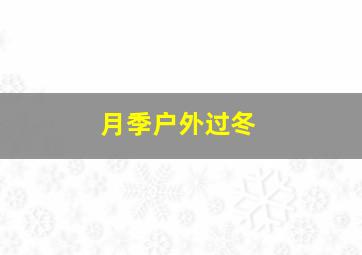 月季户外过冬